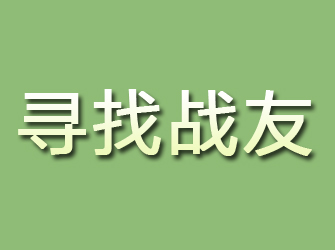 寻找战友